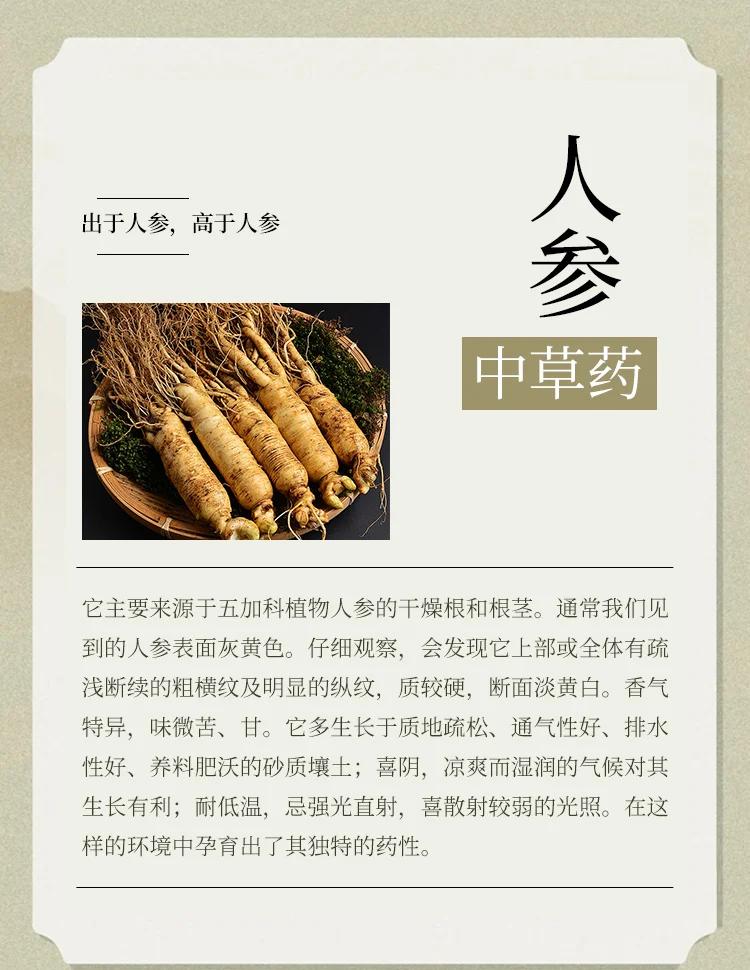 出于人参，高于人参

人参

中草药

它主要来源于五加科植物人参的干燥根和根茎。通常我们见到的人参表面灰黄色。仔细观察，会发现它上部或全体有疏浅断续的粗横纹及明显的纵纹，质较硬，断面淡黄白。香气特异，味微苦、甘。它多生长于质地疏松、通气性好、排水性好、养料肥沃的砂质壤土；喜阴，凉爽而湿润的气候对其生长有利；耐低温，忌强光直射，喜散射较弱的光照。在这样的环境中孕育出了其独特的药性。